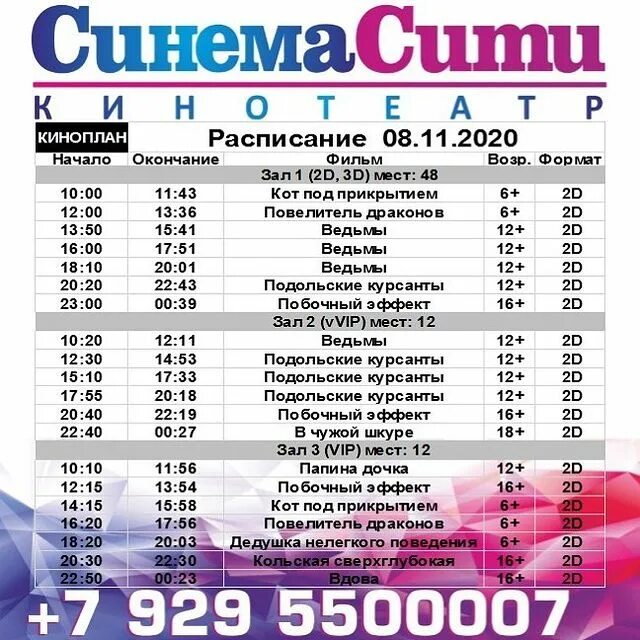 СинемаСити

КИНОТЕАТР

КИНОПЛАН

Расписание 08.11.2020

| Начало | Окончание | Фильм | Возр. | Формат |
|---|---|---|---|---|
| Зал 1 (2D, 3D) мест: 48 | | | | |
| 10:00 | 11:43 | Кот под прикрытием | 6+ | 2D |
| 12:00 | 13:36 | Повелитель драконов | 6+ | 2D |
| 13:50 | 15:41 | Ведьмы | 12+ | 2D |
| 16:00 | 17:51 | Ведьмы | 12+ | 2D |
| 18:10 | 20:01 | Ведьмы | 12+ | 2D |
| 20:20 | 22:43 | Подольские курсанты | 12+ | 2D |
| 23:00 | 00:39 | Побочный эффект | 16+ | 2D |
| Зал 2 (vVIP) мест: 12 | | | | |
| 10:20 | 12:11 | Ведьмы | 12+ | 2D |
| 12:30 | 14:53 | Подольские курсанты | 12+ | 2D |
| 15:10 | 17:33 | Подольские курсанты | 12+ | 2D |
| 17:55 | 20:18 | Подольские курсанты | 12+ | 2D |
| 20:40 | 22:19 | Побочный эффект | 16+ | 2D |
| 22:40 | 00:27 | В чужой шкуре | 18+ | 2D |
| Зал 3 (VIP) мест: 12 | | | | |
| 10:10 | 11:56 | Папина дочка | 12+ | 2D |
| 12:15 | 13:54 | Побочный эффект | 16+ | 2D |
| 14:15 | 15:58 | Кот под прикрытием | 6+ | 2D |
| 16:20 | 17:56 | Повелитель драконов | 6+ | 2D |
| 18:20 | 20:03 | Дедушка нелегкого поведения | 6+ | 2D |
| 20:30 | 22:30 | Кольская сверхглубокая | 16+ | 2D |
| 22:50 | 00:23 | Вдова | 16+ | 2D |

+7 929 5500007